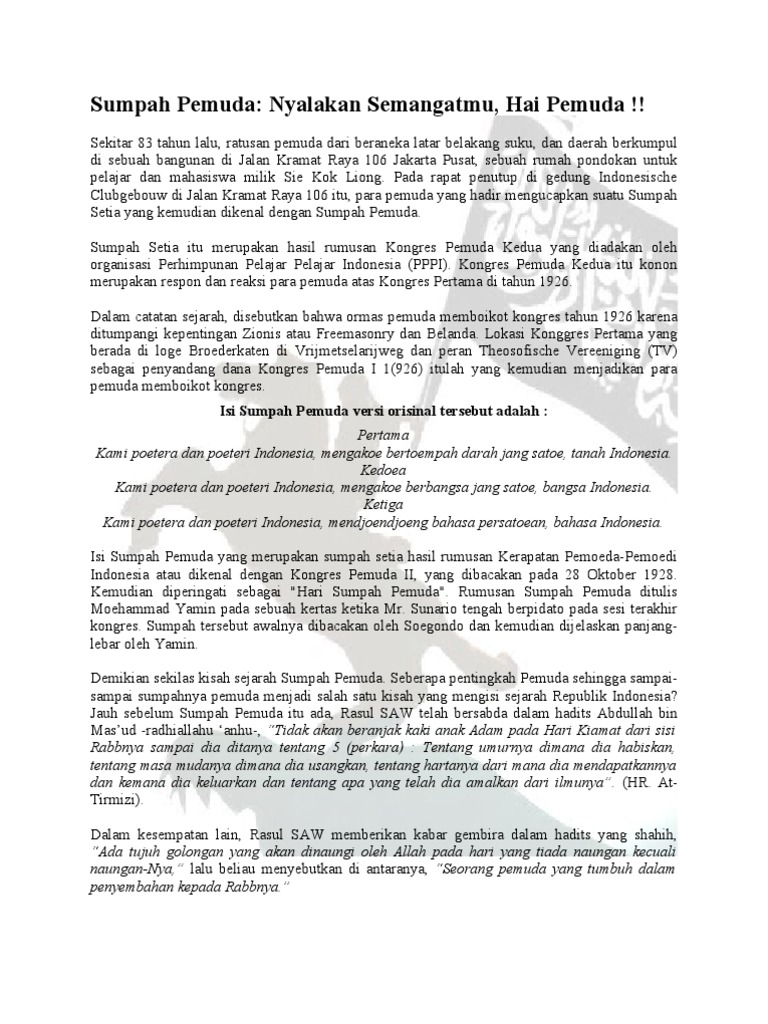 Sumpah Pemuda: Nyalakan Semangatmu, Hai Pemuda !!

Sekitar 83 tahun lalu, ratusan pemuda dari beraneka latar belakang suku, dan daerah berkumpul di sebuah bangunan di Jalan Kramat Raya 106 Jakarta Pusat, sebuah rumah pondokan untuk pelajar dan mahasiswa milik Sie Kok Liong. Pada rapat penutup di gedung Indonesische Clubgebouw di Jalan Kramat Raya 106 itu, para pemuda yang hadir mengucapkan suatu Sumpah Setia yang kemudian dikenal dengan Sumpah Pemuda.

Sumpah Setia itu merupakan hasil rumusan Kongres Pemuda Kedua yang diadakan oleh organisasi Perhimpunan Pelajar Pelajar Indonesia (PPPI). Kongres Pemuda Kedua itu konon merupakan respon dan reaksi para pemuda atas Kongres Pertama di tahun 1926.

Dalam catatan sejarah, disebutkan bahwa ormas pemuda memboikot kongres tahun 1926 karena ditumpangi kepentingan Zionis atau Freemasonry dan Belanda. Lokasi Konggres Pertama yang berada di loge Broederkaten di Vrijmetselarijweg dan peran Theosofische Vereeniging (TV) sebagai penyandang dana Kongres Pemuda I 1(926) itulah yang kemudian menjadikan para pemuda memboikot kongres.

Isi Sumpah Pemuda versi orisinal tersebut adalah :

Pertama
Kami poetera dan poeteri Indonesia, mengakoe bertoempah darah jang satoe, tanah Indonesia.
Kedoea
Kami poetera dan poeteri Indonesia, mengakoe berbangsa jang satoe, bangsa Indonesia.
Ketiga
Kami poetera dan poeteri Indonesia, mendjoendjoeng bahasa persatoean, bahasa Indonesia.

Isi Sumpah Pemuda yang merupakan sumpah setia hasil rumusan Kerapatan Pemoeda-Pemoedi Indonesia atau dikenal dengan Kongres Pemuda II, yang dibacakan pada 28 Oktober 1928. Kemudian diperingati sebagai "Hari Sumpah Pemuda". Rumusan Sumpah Pemuda ditulis Moehammad Yamin pada sebuah kertas ketika Mr. Sunario tengah berpidato pada sesi terakhir kongres. Sumpah tersebut awalnya dibacakan oleh Soegondo dan kemudian dijelaskan panjang-lebar oleh Yamin.

Demikian sekilas kisah sejarah Sumpah Pemuda. Seberapa pentingkah Pemuda sehingga sampai-sampai sumpahnya pemuda menjadi salah satu kisah yang mengisi sejarah Republik Indonesia? Jauh sebelum Sumpah Pemuda itu ada, Rasul SAW telah bersabda dalam hadits Abdullah bin Mas'ud -radhiallahu 'anhu-, "Tidak akan beranjak kaki anak Adam pada Hari Kiamat dari sisi Rabbnya sampai dia ditanya tentang 5 (perkara) : Tentang umurnya dimana dia habiskan, tentang masa mudanya dimana dia usangkan, tentang hartanya dari mana dia mendapatkannya dan kemana dia keluarkan dan tentang apa yang telah dia amalkan dari ilmunya". (HR. At-Tirmizi).

Dalam kesempatan lain, Rasul SAW memberikan kabar gembira dalam hadits yang shahih, "Ada tujuh golongan yang akan dinaungi oleh Allah pada hari yang tiada naungan kecuali naungan-Nya," lalu beliau menyebutkan di antaranya, "Seorang pemuda yang tumbuh dalam penyembahan kepada Rabbnya."